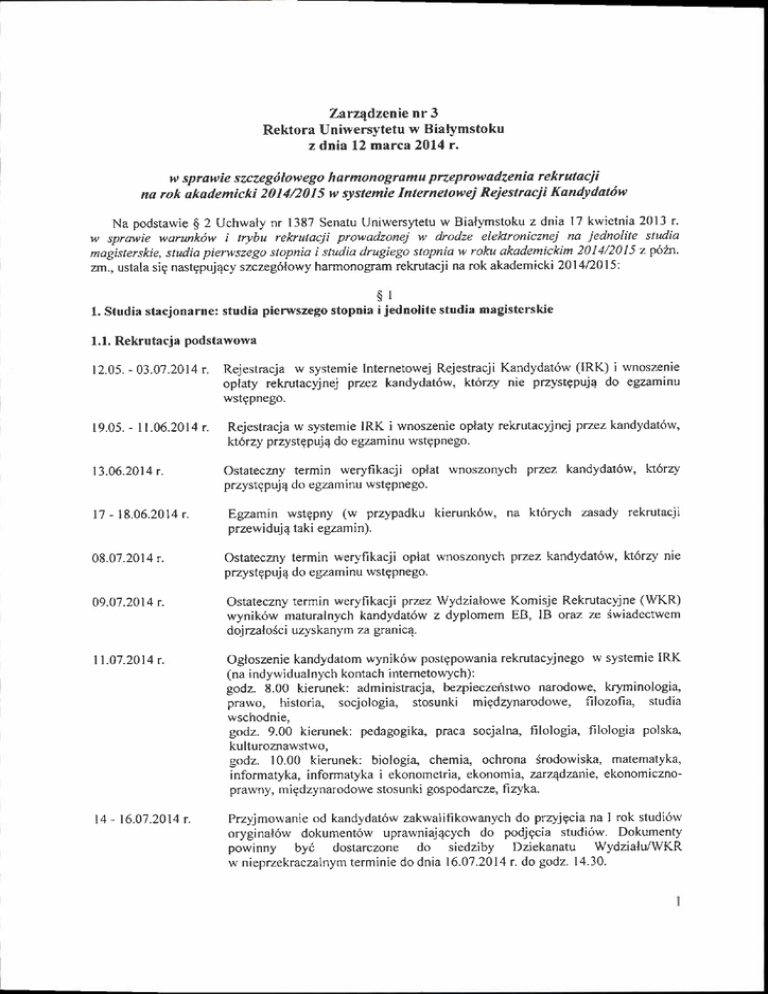 Zarządzenie nr 3
Rektora Uniwersytetu w Białymstoku
z dnia 12 marca 2014 r.

w sprawie szczegółowego harmonogramu przeprowadzenia rekrutacji na rok akademicki 2014/2015 w systemie Internetowej Rejestracji Kandydatów

Na podstawie § 2 Uchwały nr 1387 Senatu Uniwersytetu w Białymstoku z dnia 17 kwietnia 2013 r. w sprawie warunków i trybu rekrutacji prowadzonej w drodze elektronicznej na jednolite studia magisterskie, studia pierwszego stopnia i studia drugiego stopnia w roku akademickim 2014/2015 z późn. zm., ustala się następujący szczegółowy harmonogram rekrutacji na rok akademicki 2014/2015:

§ 1

1. Studia stacjonarne: studia pierwszego stopnia i jednolite studia magisterskie

1.1. Rekrutacja podstawowa

12.05. - 03.07.2014 r. Rejestracja w systemie Internetowej Rejestracji Kandydatów (IRK) i wnoszenie opłaty rekrutacyjnej przez kandydatów, którzy nie przystępują do egzaminu wstępnego.

19.05. - 11.06.2014 r. Rejestracja w systemie IRK i wnoszenie opłaty rekrutacyjnej przez kandydatów, którzy przystępują do egzaminu wstępnego.

13.06.2014 r. Ostateczny termin weryfikacji opłat wnoszonych przez kandydatów, którzy przystępują do egzaminu wstępnego.

17 - 18.06.2014 r. Egzamin wstępny (w przypadku kierunków, na których zasady rekrutacji przewidują taki egzamin).

08.07.2014 r. Ostateczny termin weryfikacji opłat wnoszonych przez kandydatów, którzy nie przystępują do egzaminu wstępnego.

09.07.2014 r. Ostateczny termin weryfikacji przez Wydziałowe Komisje Rekrutacyjne (WKR) wyników maturalnych kandydatów z dyplomem EB, IB oraz ze świadectwem dojrzałości uzyskanym za granicą.

11.07.2014 r. Ogłoszenie kandydatom wyników postępowania rekrutacyjnego w systemie IRK (na indywidualnych kontach internetowych):
godz. 8.00 kierunek: administracja, bezpieczeństwo narodowe, kryminologia, prawo, historia, socjologia, stosunki międzynarodowe, filozofia, studia wschodnie,
godz. 9.00 kierunek: pedagogika, praca socjalna, filologia, filologia polska, kulturoznawstwo,
godz. 10.00 kierunek: biologia, chemia, ochrona środowiska, matematyka, informatyka, informatyka i ekonometria, ekonomia, zarządzanie, ekonomiczno-prawny, międzynarodowe stosunki gospodarcze, fizyka.

14 - 16.07.2014 r. Przyjmowanie od kandydatów zakwalifikowanych do przyjęcia na I rok studiów oryginałów dokumentów uprawniających do podjęcia studiów. Dokumenty powinny być dostarczone do siedziby Dziekanatu Wydziału/WKR w nieprzekraczalnym terminie do dnia 16.07.2014 r. do godz. 14.30.

1